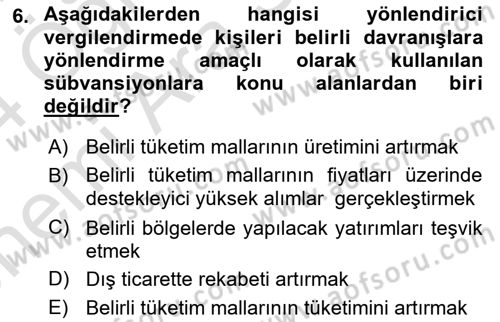 6. Aşağıdakilerden hangisi yönlendirici vergilendirmede kişileri belirli davranışlara yönlendirme amaçlı olarak kullanılan sübvansiyonlara konu alanlardan biri değildir?

A) Belirli tüketim mallarının üretimini artırmak
B) Belirli tüketim mallarının fiyatları üzerinde destekleyici yüksek alımlar gerçekleştirmek
C) Belirli bölgelerde yapılacak yatırımları teşvik etmek
D) Dış ticarette rekabeti artırmak
E) Belirli tüketim mallarının tüketimini artırmak

www.aofsoru.com